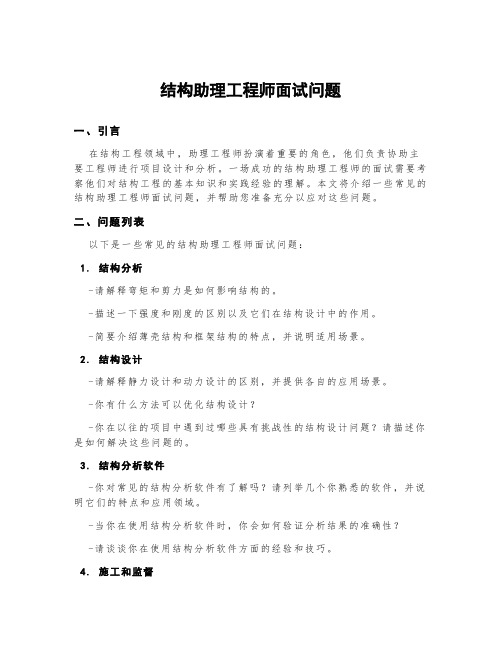 结构助理工程师面试问题

一、引言

在结构工程领域中，助理工程师扮演着重要的角色，他们负责协助主要工程师进行项目设计和分析。一场成功的结构助理工程师的面试需要考察他们对结构工程的基本知识和实践经验的理解。本文将介绍一些常见的结构助理工程师面试问题，并帮助您准备充分以应对这些问题。

二、问题列表

以下是一些常见的结构助理工程师面试问题：

1. 结构分析

-请解释弯矩和剪力是如何影响结构的。

-描述一下强度和刚度的区别以及它们在结构设计中的作用。

-简要介绍薄壳结构和框架结构的特点，并说明适用场景。

2. 结构设计

-请解释静力设计和动力设计的区别，并提供各自的应用场景。

-你有什么方法可以优化结构设计？

-你在以往的项目中遇到过哪些具有挑战性的结构设计问题？请描述你是如何解决这些问题的。

3. 结构分析软件

-你对常见的结构分析软件有了解吗？请列举几个你熟悉的软件，并说明它们的特点和应用领域。

-当你在使用结构分析软件时，你会如何验证分析结果的准确性？

-请谈谈你在使用结构分析软件方面的经验和技巧。

4. 施工和监督